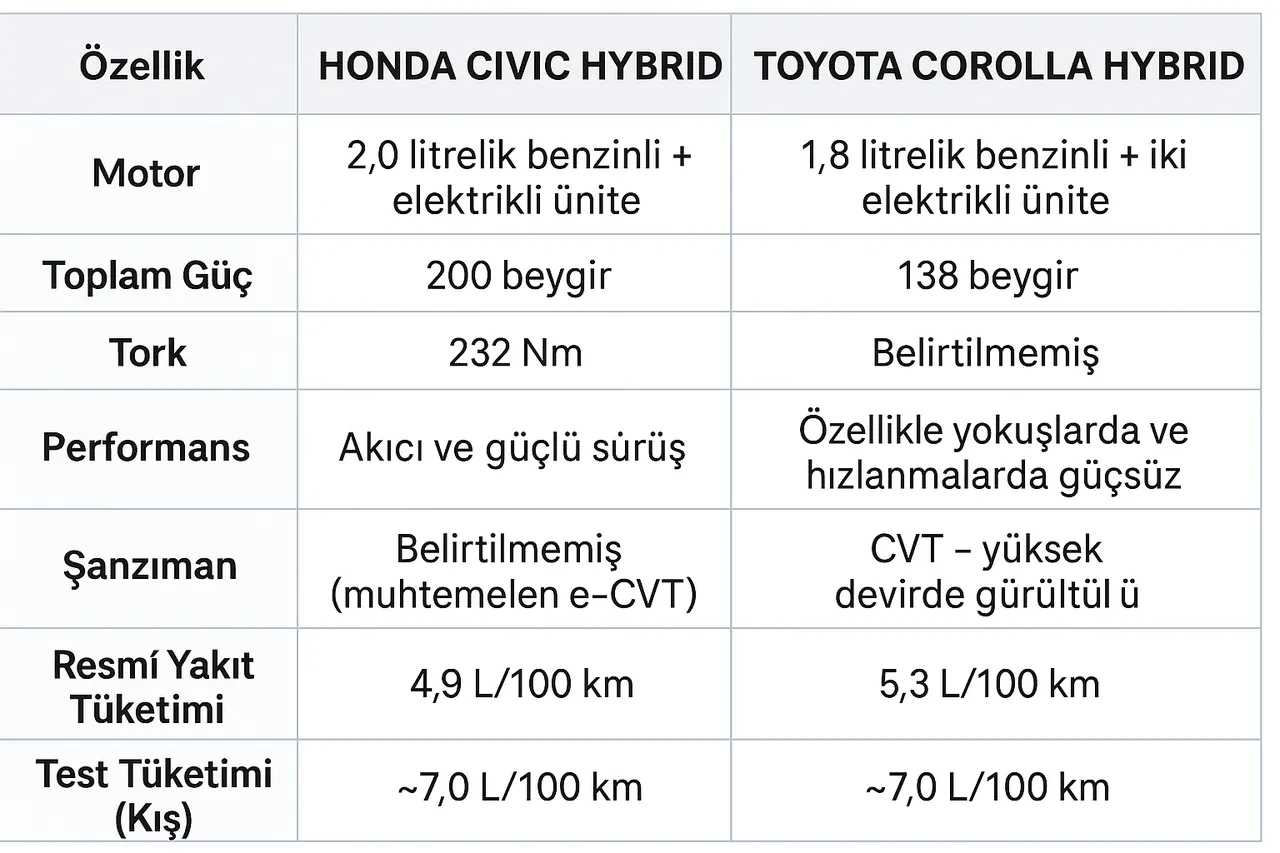 | Özellik | HONDA CIVIC HYBRID | TOYOTA COROLLA HYBRID |
|---|---|---|
| Motor | 2,0 litrelik benzinli + elektrikli ünite | 1,8 litrelik benzinli + iki elektrikli ünite |
| Toplam Güç | 200 beygir | 138 beygir |
| Tork | 232 Nm | Belirtilmemiş |
| Performans | Akıcı ve güçlü sürüş | Özellikle yokuşlarda ve hızlanmalarda güçsüz |
| Şanzıman | Belirtilmemiş (muhtemelen e-CVT) | CVT – yüksek devirde gürültül ü |
| Resmí Yakıt Tüketimi | 4,9 L/100 km | 5,3 L/100 km |
| Test Tüketimi (Kış) | ~7,0 L/100 km | ~7,0 L/100 km |